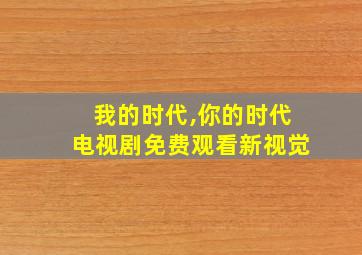 我的时代,你的时代
电视剧免费观看新视觉